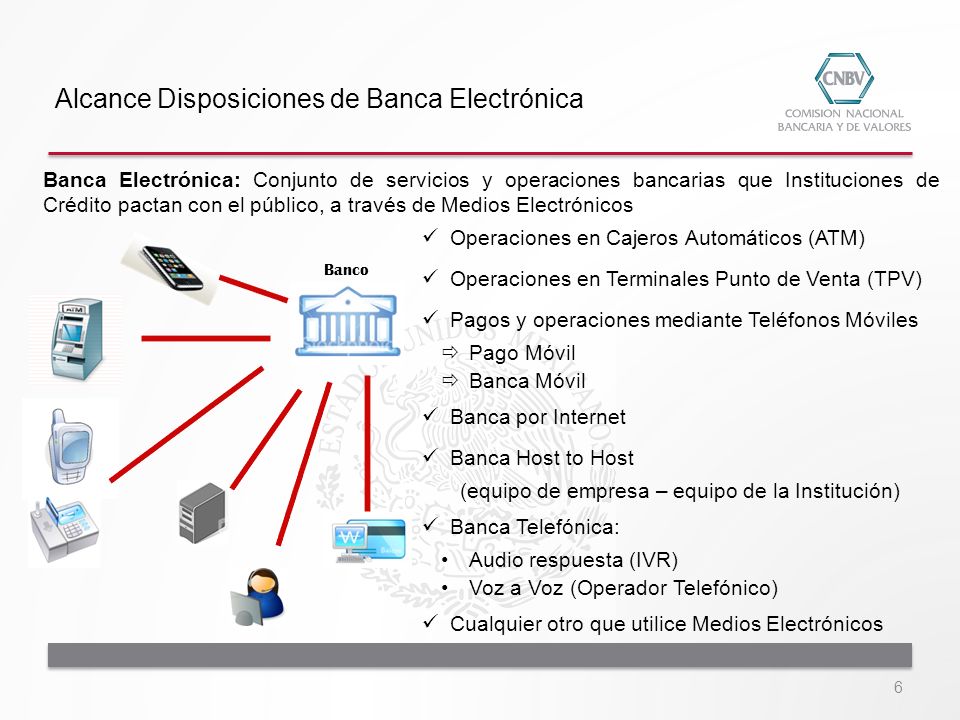 Alcance Disposiciones de Banca Electrónica

CNBV
COMISION NACIONAL
BANCARIA Y DE VALORES

**Banca Electrónica:** Conjunto de servicios y operaciones bancarias que Instituciones de Crédito pactan con el público, a través de Medios Electrónicos

Banco

✓ Operaciones en Cajeros Automáticos (ATM)

✓ Operaciones en Terminales Punto de Venta (TPV)

✓ Pagos y operaciones mediante Teléfonos Móviles
⇨ Pago Móvil
⇨ Banca Móvil

✓ Banca por Internet

✓ Banca Host to Host
(equipo de empresa – equipo de la Institución)

✓ Banca Telefónica:
• Audio respuesta (IVR)
• Voz a Voz (Operador Telefónico)

✓ Cualquier otro que utilice Medios Electrónicos

6